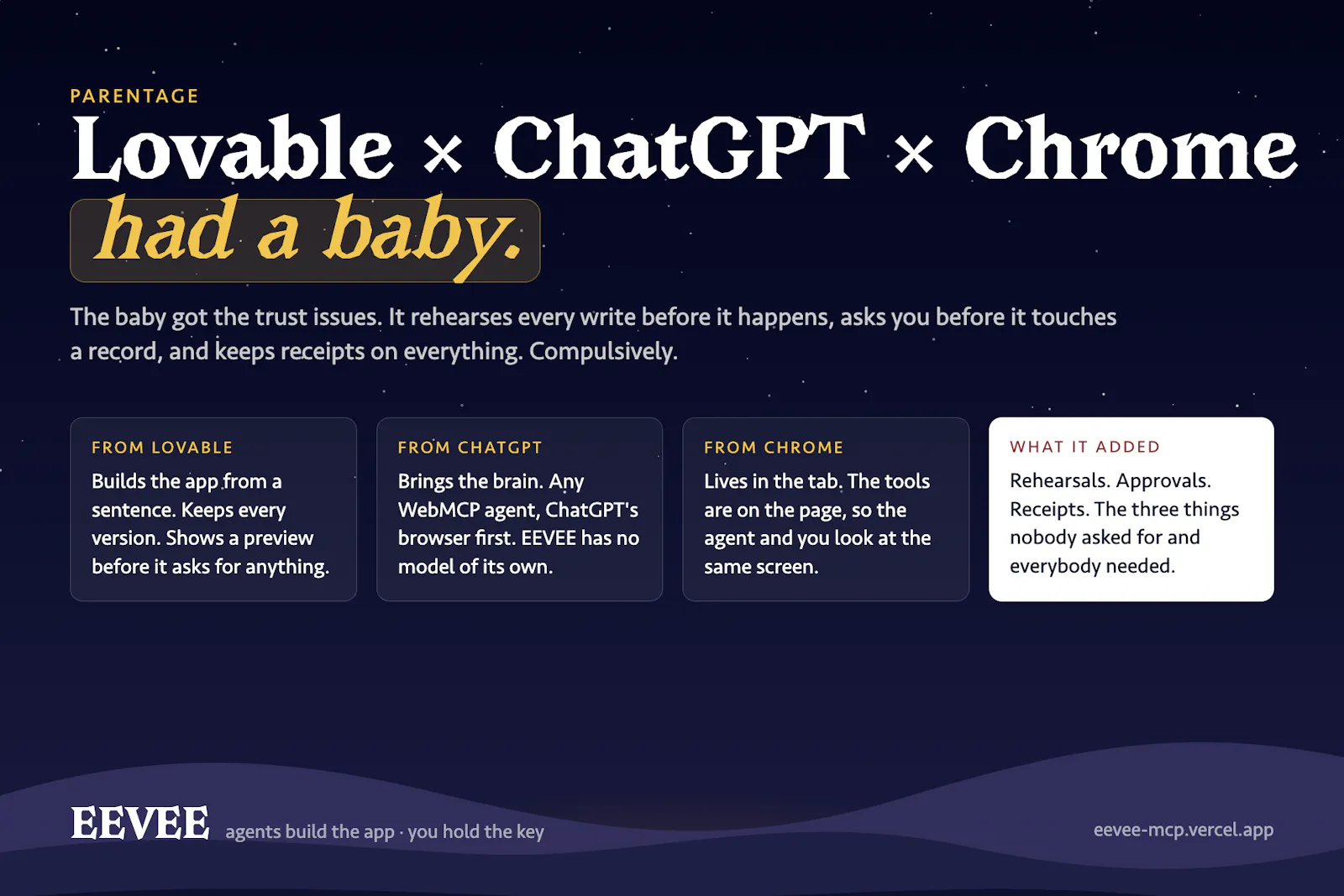 PARENTAGE

Lovable × ChatGPT × Chrome had a baby.

The baby got the trust issues. It rehearses every write before it happens, asks you before it touches a record, and keeps receipts on everything. Compulsively.

FROM LOVABLE

Builds the app from a sentence. Keeps every version. Shows a preview before it asks for anything.

FROM CHATGPT

Brings the brain. Any WebMCP agent, ChatGPT's browser first. EEVEE has no model of its own.

FROM CHROME

Lives in the tab. The tools are on the page, so the agent and you look at the same screen.

WHAT IT ADDED

Rehearsals. Approvals. Receipts. The three things nobody asked for and everybody needed.

EEVEE agents build the app · you hold the key

eevee-mcp.vercel.app